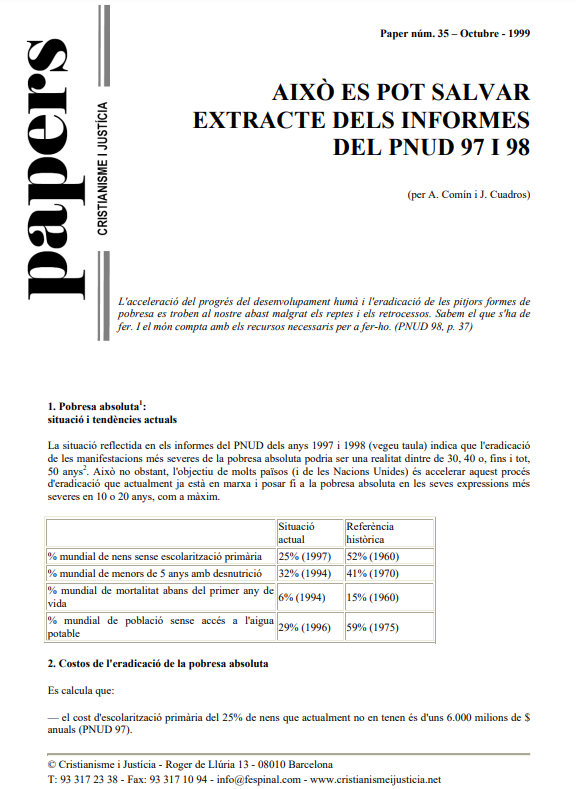 papers

CRISTIANISME I JUSTÍCIA

Paper núm. 35 – Octubre - 1999

AIXÒ ES POT SALVAR
EXTRACTE DELS INFORMES
DEL PNUD 97 I 98

(per A. Comín i J. Cuadros)

L'acceleració del progrés del desenvolupament humà i l'eradicació de les pitjors formes de pobresa es troben al nostre abast malgrat els reptes i els retrocessos. Sabem el que s'ha de fer. I el món compta amb els recursos necessaris per a fer-ho. (PNUD 98, p. 37)

1. Pobresa absoluta$^1$:
situació i tendències actuals

La situació reflectida en els informes del PNUD dels anys 1997 i 1998 (vegeu taula) indica que l'eradicació de les manifestacions més severes de la pobresa absoluta podria ser una realitat dintre de 30, 40 o, fins i tot, 50 anys$^2$. Això no obstant, l'objectiu de molts països (i de les Nacions Unides) és accelerar aquest procés d'eradicació que actualment ja està en marxa i posar fi a la pobresa absoluta en les seves expressions més severes en 10 o 20 anys, com a màxim.

| | Situació actual | Referència històrica |
|---|---|---|
| % mundial de nens sense escolarització primària | 25% (1997) | 52% (1960) |
| % mundial de menors de 5 anys amb desnutrició | 32% (1994) | 41% (1970) |
| % mundial de mortalitat abans del primer any de vida | 6% (1994) | 15% (1960) |
| % mundial de població sense accés a l'aigua potable | 29% (1996) | 59% (1975) |

2. Costos de l'eradicació de la pobresa absoluta

Es calcula que:

— el cost d'escolarització primària del 25% de nens que actualment no en tenen és d'uns 6.000 milions de $ anuals (PNUD 97).

© Cristianisme i Justícia - Roger de Llúria 13 - 08010 Barcelona
T: 93 317 23 38 - Fax: 93 317 10 94 - info@fespinal.com - www.cristianismeijusticia.net